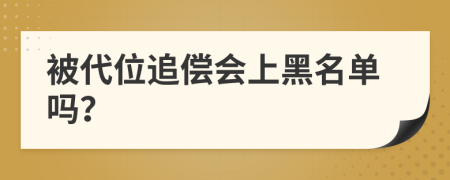 被代位追偿会上黑名单吗?